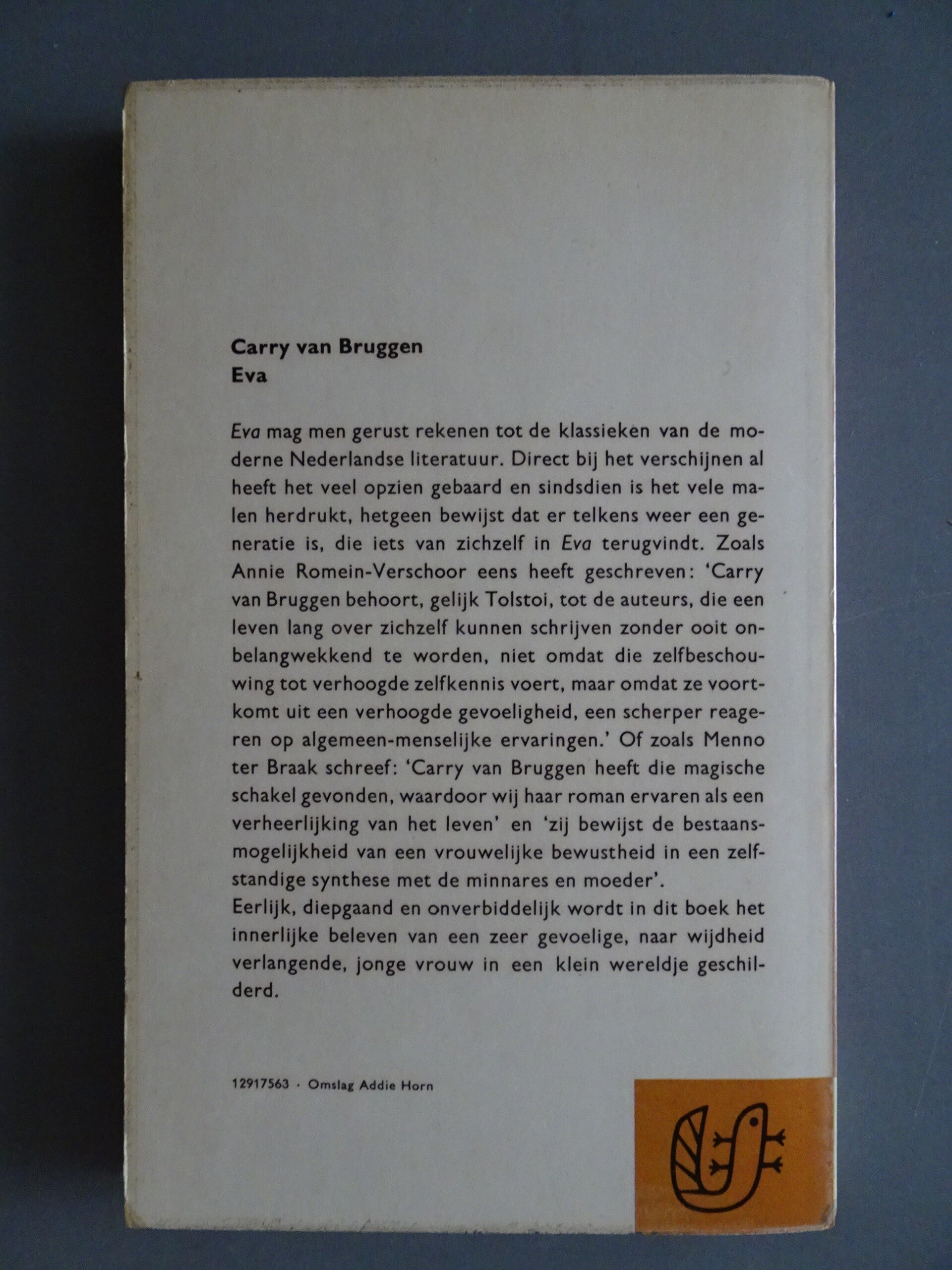 Carry van Bruggen
Eva

Eva mag men gerust rekenen tot de klassieken van de moderne Nederlandse literatuur. Direct bij het verschijnen al heeft het veel opzien gebaard en sindsdien is het vele malen herdrukt, hetgeen bewijst dat er telkens weer een generatie is, die iets van zichzelf in Eva terugvindt. Zoals Annie Romein-Verschoor eens heeft geschreven: 'Carry van Bruggen behoort, gelijk Tolstoi, tot de auteurs, die een leven lang over zichzelf kunnen schrijven zonder ooit onbelangwekkend te worden, niet omdat die zelfbeschouwing tot verhoogde zelfkennis voert, maar omdat ze voortkomt uit een verhoogde gevoeligheid, een scherper reageren op algemeen-menselijke ervaringen.' Of zoals Menno ter Braak schreef: 'Carry van Bruggen heeft die magische schakel gevonden, waardoor wij haar roman ervaren als een verheerlijking van het leven' en 'zij bewijst de bestaansmogelijkheid van een vrouwelijke bewustheid in een zelfstandige synthese met de minnares en moeder'.
Eerlijk, diepgaand en onverbiddelijk wordt in dit boek het innerlijke beleven van een zeer gevoelige, naar wijdheid verlangende, jonge vrouw in een klein wereldje geschilderd.

12917563 · Omslag Addie Horn